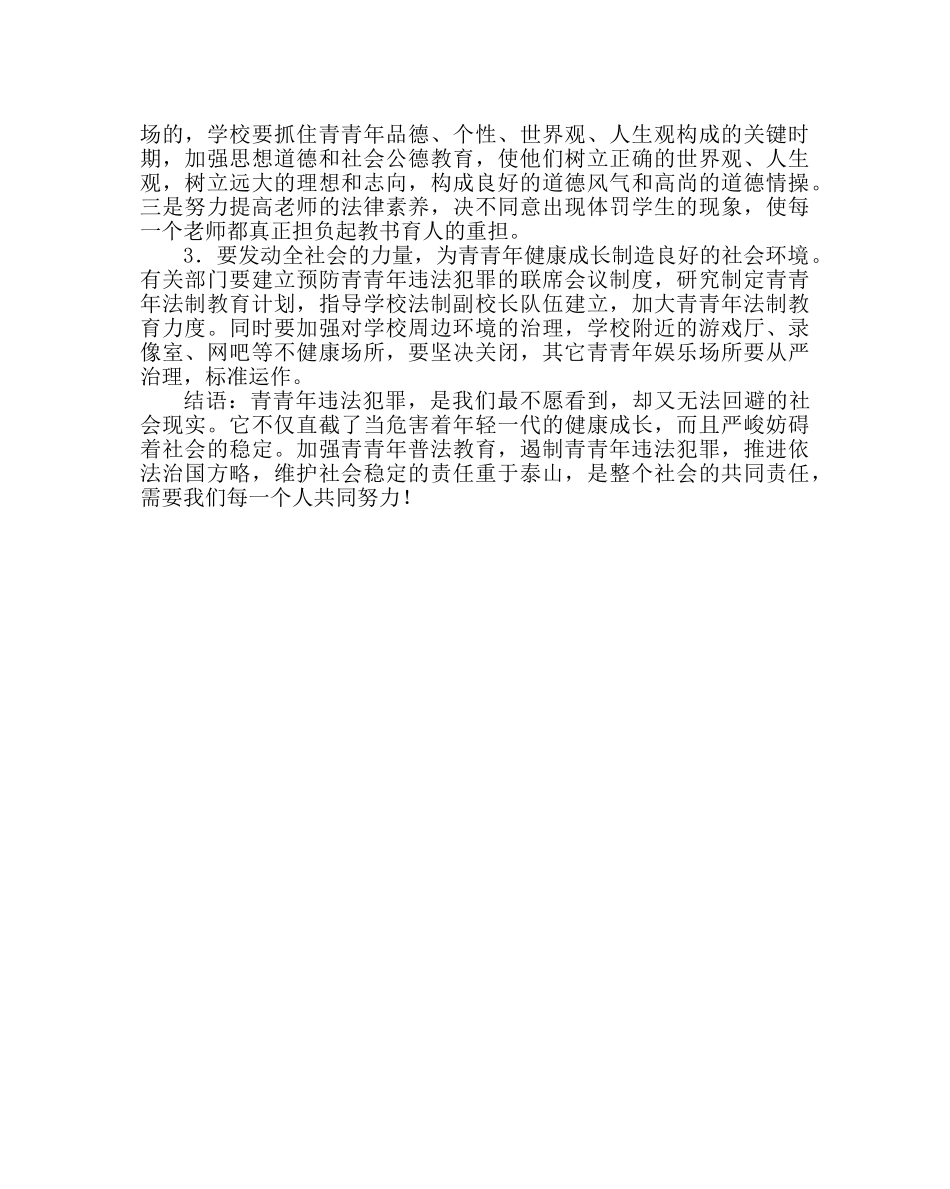 场的，学校要抓住青青年品德、个性、世界观、人生观构成的关键时期，加强思想道德和社会公德教育，使他们树立正确的世界观、人生观，树立远大的理想和志向，构成良好的道德风气和高尚的道德情操。三是努力提高老师的法律素养，决不同意出现体罚学生的现象，使每一个老师都真正担负起教书育人的重担。

3．要发动全社会的力量，为青青年健康成长制造良好的社会环境。有关部门要建立预防青青年违法犯罪的联席会议制度，研究制定青青年法制教育计划，指导学校法制副校长队伍建立，加大青青年法制教育力度。同时要加强对学校周边环境的治理，学校附近的游戏厅、录像室、网吧等不健康场所，要坚决关闭，其它青青年娱乐场所要从严治理，标准运作。

结语：青青年违法犯罪，是我们最不愿看到，却又无法回避的社会现实。它不仅直截了当危害着年轻一代的健康成长，而且严峻妨碍着社会的稳定。加强青青年普法教育，遏制青青年违法犯罪，推进依法治国方略，维护社会稳定的责任重于泰山，是整个社会的共同责任，需要我们每一个人共同努力！